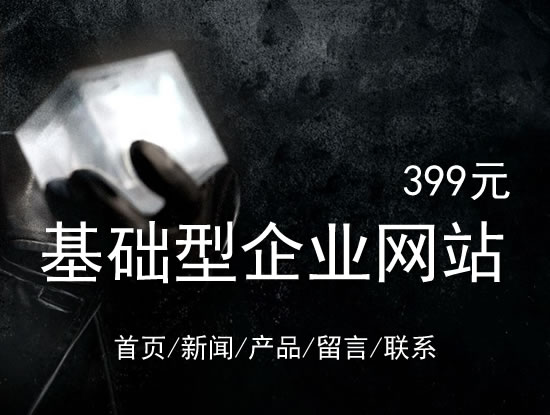 399元

基础型企业网站

首页/新闻/产品/留言/联系